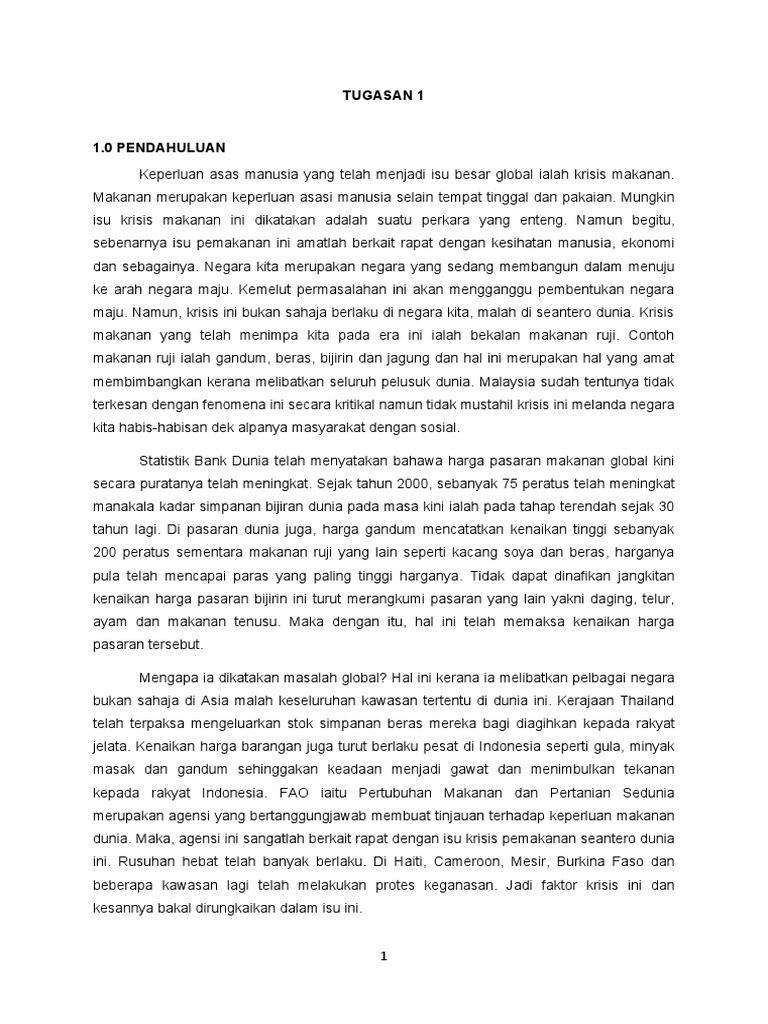 TUGASAN 1

1.0 PENDAHULUAN

Keperluan asas manusia yang telah menjadi isu besar global ialah krisis makanan. Makanan merupakan keperluan asasi manusia selain tempat tinggal dan pakaian. Mungkin isu krisis makanan ini dikatakan adalah suatu perkara yang enteng. Namun begitu, sebenarnya isu pemakanan ini amatlah berkait rapat dengan kesihatan manusia, ekonomi dan sebagainya. Negara kita merupakan negara yang sedang membangun dalam menuju ke arah negara maju. Kemelut permasalahan ini akan mengganggu pembentukan negara maju. Namun, krisis ini bukan sahaja berlaku di negara kita, malah di seantero dunia. Krisis makanan yang telah menimpa kita pada era ini ialah bekalan makanan ruji. Contoh makanan ruji ialah gandum, beras, bijirin dan jagung dan hal ini merupakan hal yang amat membimbangkan kerana melibatkan seluruh pelusuk dunia. Malaysia sudah tentunya tidak terkesan dengan fenomena ini secara kritikal namun tidak mustahil krisis ini melanda negara kita habis-habisan dek alpanya masyarakat dengan sosial.

Statistik Bank Dunia telah menyatakan bahawa harga pasaran makanan global kini secara puratanya telah meningkat. Sejak tahun 2000, sebanyak 75 peratus telah meningkat manakala kadar simpanan bijiran dunia pada masa kini ialah pada tahap terendah sejak 30 tahun lagi. Di pasaran dunia juga, harga gandum mencatatkan kenaikan tinggi sebanyak 200 peratus sementara makanan ruji yang lain seperti kacang soya dan beras, harganya pula telah mencapai paras yang paling tinggi harganya. Tidak dapat dinafikan jangkitan kenaikan harga pasaran bijirin ini turut merangkumi pasaran yang lain yakni daging, telur, ayam dan makanan tenusu. Maka dengan itu, hal ini telah memaksa kenaikan harga pasaran tersebut.

Mengapa ia dikatakan masalah global? Hal ini kerana ia melibatkan pelbagai negara bukan sahaja di Asia malah keseluruhan kawasan tertentu di dunia ini. Kerajaan Thailand telah terpaksa mengeluarkan stok simpanan beras mereka bagi diagihkan kepada rakyat jelata. Kenaikan harga barangan juga turut berlaku pesat di Indonesia seperti gula, minyak masak dan gandum sehinggakan keadaan menjadi gawat dan menimbulkan tekanan kepada rakyat Indonesia. FAO iaitu Pertubuhan Makanan dan Pertanian Sedunia merupakan agensi yang bertanggungjawab membuat tinjauan terhadap keperluan makanan dunia. Maka, agensi ini sangatlah berkait rapat dengan isu krisis pemakanan seantero dunia ini. Rusuhan hebat telah banyak berlaku. Di Haiti, Cameroon, Mesir, Burkina Faso dan beberapa kawasan lagi telah melakukan protes keganasan. Jadi faktor krisis ini dan kesannya bakal dirungkaikan dalam isu ini.

1